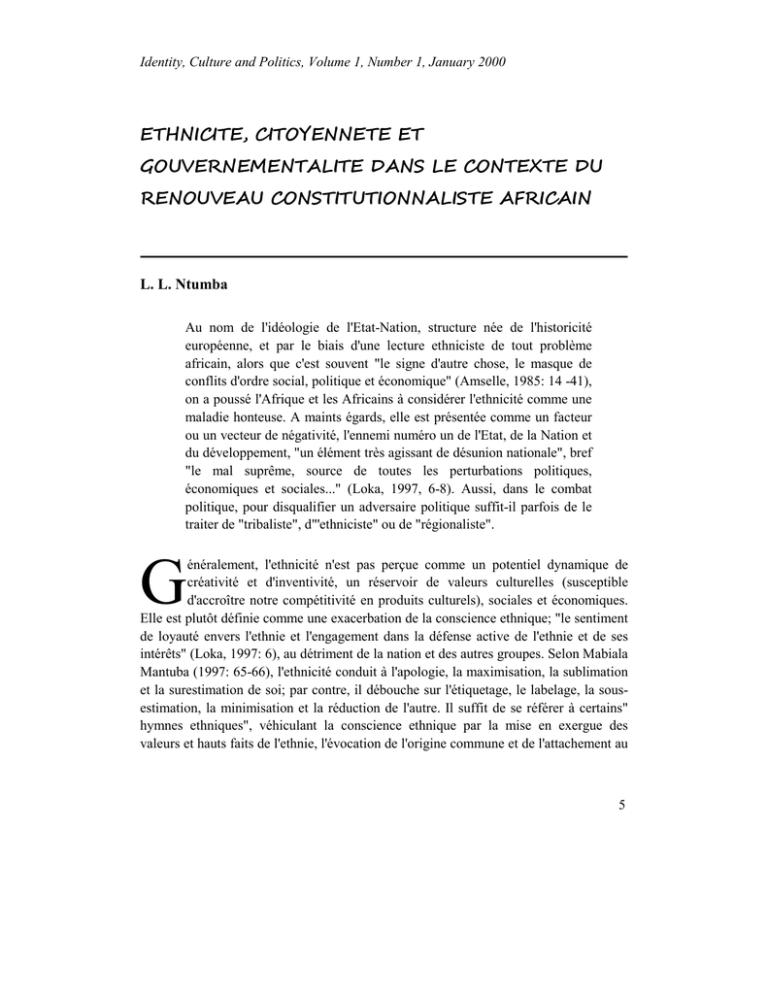 Identity, Culture and Politics, Volume 1, Number 1, January 2000

ETHNICITE, CITOYENNETE ET GOUVERNEMENTALITE DANS LE CONTEXTE DU RENOUVEAU CONSTITUTIONNALISTE AFRICAIN

L. L. Ntumba

Au nom de l'idéologie de l'Etat-Nation, structure née de l'historicité européenne, et par le biais d'une lecture ethniciste de tout problème africain, alors que c'est souvent "le signe d'autre chose, le masque de conflits d'ordre social, politique et économique" (Amselle, 1985: 14 -41), on a poussé l'Afrique et les Africains à considérer l'ethnicité comme une maladie honteuse. A maints égards, elle est présentée comme un facteur ou un vecteur de négativité, l'ennemi numéro un de l'Etat, de la Nation et du développement, "un élément très agissant de désunion nationale", bref "le mal suprême, source de toutes les perturbations politiques, économiques et sociales..." (Loka, 1997, 6-8). Aussi, dans le combat politique, pour disqualifier un adversaire politique suffit-il parfois de le traiter de "tribaliste", d'"ethniciste" ou de "régionaliste".

Généralement, l'ethnicité n'est pas perçue comme un potentiel dynamique de créativité et d'inventivité, un réservoir de valeurs culturelles (susceptible d'accroître notre compétitivité en produits culturels), sociales et économiques. Elle est plutôt définie comme une exacerbation de la conscience ethnique; "le sentiment de loyauté envers l'ethnie et l'engagement dans la défense active de l'ethnie et de ses intérêts" (Loka, 1997: 6), au détriment de la nation et des autres groupes. Selon Mabiala Mantuba (1997: 65-66), l'ethnicité conduit à l'apologie, la maximisation, la sublimation et la surestimation de soi; par contre, il débouche sur l'étiquetage, le labelage, la sous-estimation, la minimisation et la réduction de l'autre. Il suffit de se référer à certains" hymnes ethniques", véhiculant la conscience ethnique par la mise en exergue des valeurs et hauts faits de l'ethnie, l'évocation de l'origine commune et de l'attachement au

5